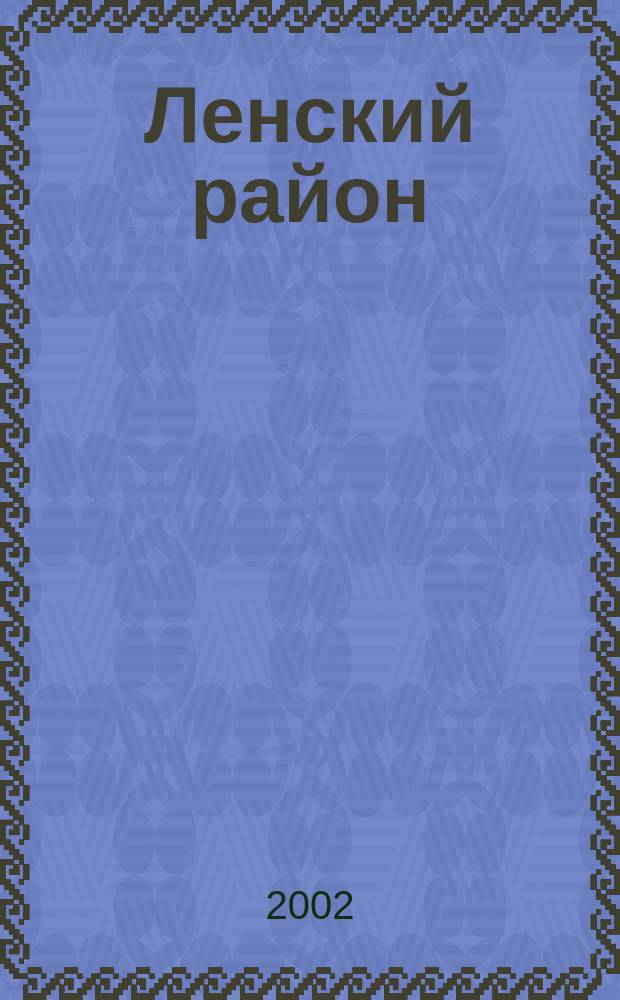 Ленский район

2002